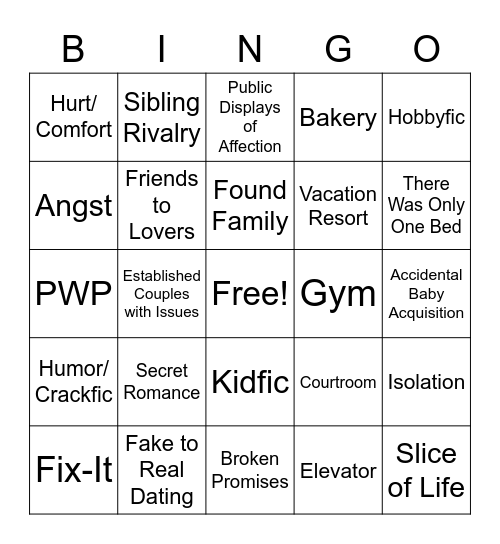 | B | I | N | G | O |
|---|---|---|---|---|
| Hurt/ Comfort | Sibling Rivalry | Public Displays of Affection | Bakery | Hobbyfic |
| Angst | Friends to Lovers | Found Family | Vacation Resort | There Was Only One Bed |
| PWP | Established Couples with Issues | Free! | Gym | Accidental Baby Acquisition |
| Humor/ Crackfic | Secret Romance | Kidfic | Courtroom | Isolation |
| Fix-It | Fake to Real Dating | Broken Promises | Elevator | Slice of Life |